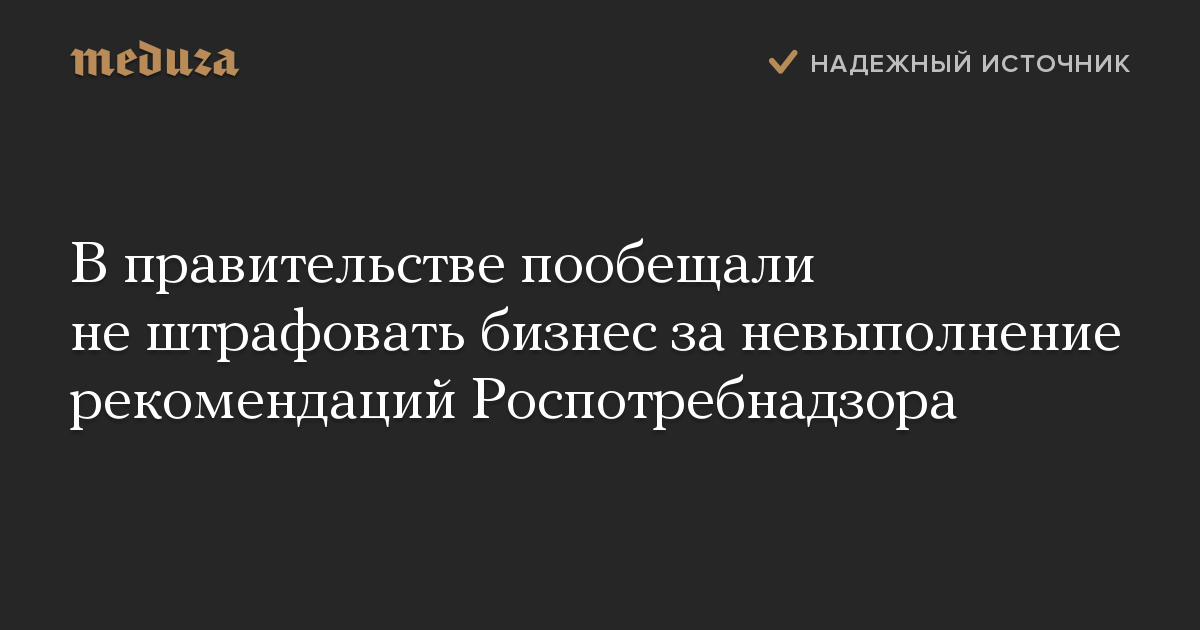 meduza

НАДЕЖНЫЙ ИСТОЧНИК

В правительстве пообещали не штрафовать бизнес за невыполнение рекомендаций Роспотребнадзора